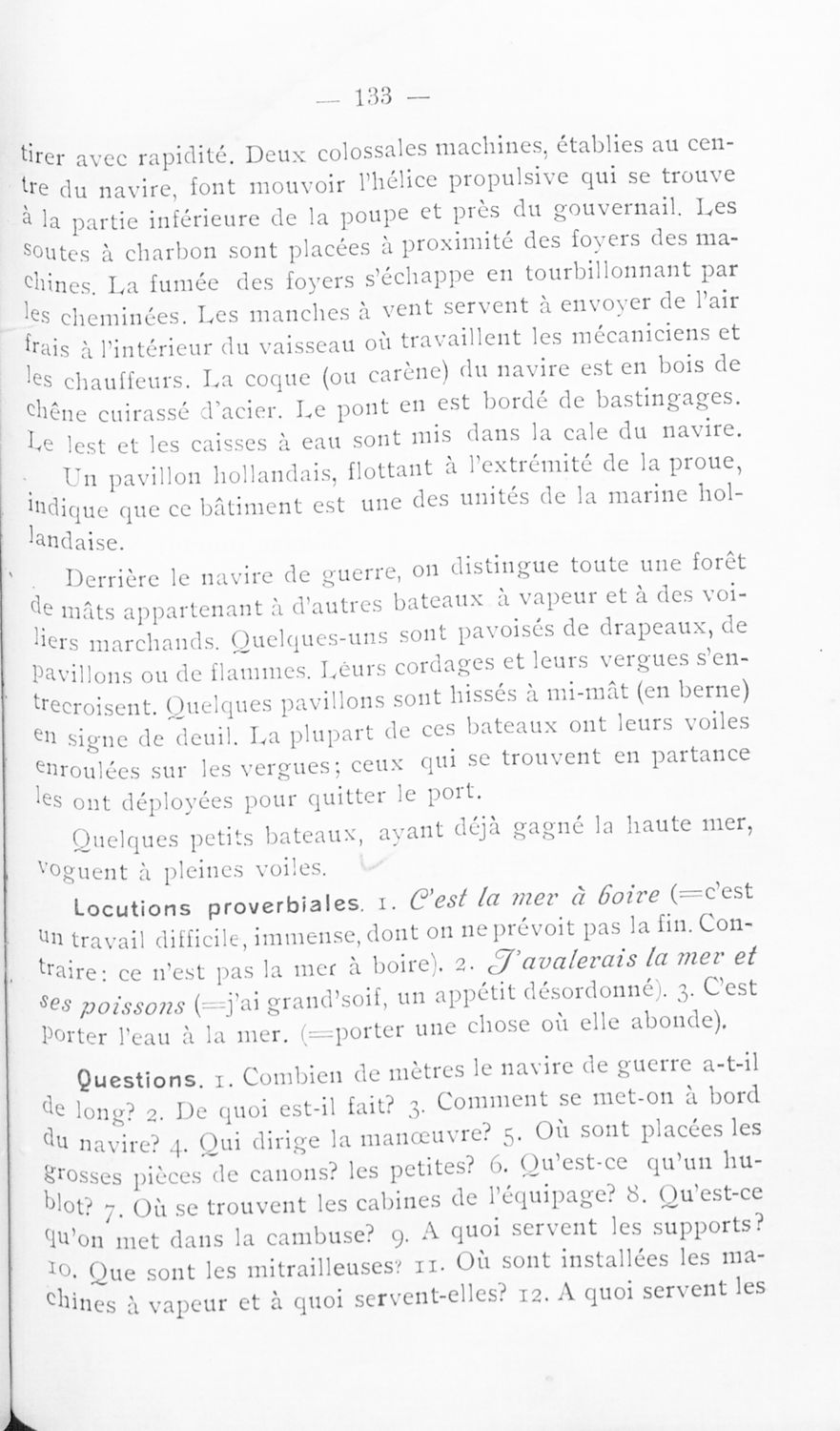 — 133 —

tirer avec rapidité. Deux colossales machines, établies au centre du navire, font mouvoir l'hélice propulsive qui se trouve à la partie inférieure de la poupe et près du gouvernail. Les soutes à charbon sont placées à proximité des foyers des machines. La fumée des foyers s'échappe en tourbillonnant par les cheminées. Les manches à vent servent à envoyer de l'air frais à l'intérieur du vaisseau où travaillent les mécaniciens et les chauffeurs. La coque (ou carène) du navire est en bois de chêne cuirassé d'acier. Le pont en est bordé de bastingages. Le lest et les caisses à eau sont mis dans la cale du navire.

Un pavillon hollandais, flottant à l'extrémité de la proue, indique que ce bâtiment est une des unités de la marine hollandaise.

Derrière le navire de guerre, on distingue toute une forêt de mâts appartenant à d'autres bateaux à vapeur et à des voiliers marchands. Quelques-uns sont pavoisés de drapeaux, de pavillons ou de flammes. Léurs cordages et leurs vergues s'entrecroisent. Quelques pavillons sont hissés à mi-mât (en berne) en signe de deuil. La plupart de ces bateaux ont leurs voiles enroulées sur les vergues; ceux qui se trouvent en partance les ont déployées pour quitter le port.

Quelques petits bateaux, ayant déjà gagné la haute mer, voguent à pleines voiles.

Locutions proverbiales. 1. C'est la mer à boire (=c'est un travail difficile, immense, dont on ne prévoit pas la fin. Contraire: ce n'est pas la mer à boire). 2. J'avalerais la mer et ses poissons (=j'ai grand'soif, un appétit désordonné). 3. C'est porter l'eau à la mer. (=porter une chose où elle abonde).

Questions. 1. Combien de mètres le navire de guerre a-t-il de long? 2. De quoi est-il fait? 3. Comment se met-on à bord du navire? 4. Qui dirige la manœuvre? 5. Où sont placées les grosses pièces de canons? les petites? 6. Qu'est-ce qu'un hublot? 7. Où se trouvent les cabines de l'équipage? 8. Qu'est-ce qu'on met dans la cambuse? 9. A quoi servent les supports? 10. Que sont les mitrailleuses? 11. Où sont installées les machines à vapeur et à quoi servent-elles? 12. A quoi servent les